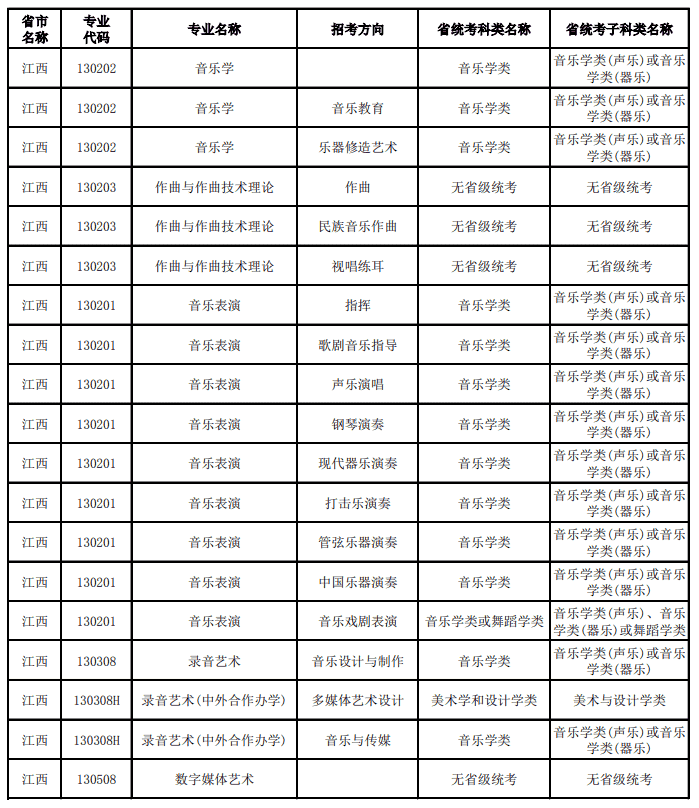 | 省市名称 | 专业代码 | 专业名称 | 招考方向 | 省统考科类名称 | 省统考子科类名称 |
|---|---|---|---|---|---|
| 江西 | 130202 | 音乐学 | | 音乐学类 | 音乐学类(声乐)或音乐学类(器乐) |
| 江西 | 130202 | 音乐学 | 音乐教育 | 音乐学类 | 音乐学类(声乐)或音乐学类(器乐) |
| 江西 | 130202 | 音乐学 | 乐器修造艺术 | 音乐学类 | 音乐学类(声乐)或音乐学类(器乐) |
| 江西 | 130203 | 作曲与作曲技术理论 | 作曲 | 无省级统考 | 无省级统考 |
| 江西 | 130203 | 作曲与作曲技术理论 | 民族音乐作曲 | 无省级统考 | 无省级统考 |
| 江西 | 130203 | 作曲与作曲技术理论 | 视唱练耳 | 无省级统考 | 无省级统考 |
| 江西 | 130201 | 音乐表演 | 指挥 | 音乐学类 | 音乐学类(声乐)或音乐学类(器乐) |
| 江西 | 130201 | 音乐表演 | 歌剧音乐指导 | 音乐学类 | 音乐学类(声乐)或音乐学类(器乐) |
| 江西 | 130201 | 音乐表演 | 声乐演唱 | 音乐学类 | 音乐学类(声乐)或音乐学类(器乐) |
| 江西 | 130201 | 音乐表演 | 钢琴演奏 | 音乐学类 | 音乐学类(声乐)或音乐学类(器乐) |
| 江西 | 130201 | 音乐表演 | 现代器乐演奏 | 音乐学类 | 音乐学类(声乐)或音乐学类(器乐) |
| 江西 | 130201 | 音乐表演 | 打击乐演奏 | 音乐学类 | 音乐学类(声乐)或音乐学类(器乐) |
| 江西 | 130201 | 音乐表演 | 管弦乐器演奏 | 音乐学类 | 音乐学类(声乐)或音乐学类(器乐) |
| 江西 | 130201 | 音乐表演 | 中国乐器演奏 | 音乐学类 | 音乐学类(声乐)或音乐学类(器乐) |
| 江西 | 130201 | 音乐表演 | 音乐戏剧表演 | 音乐学类或舞蹈学类 | 音乐学类(声乐)、音乐学类(器乐)或舞蹈学类 |
| 江西 | 130308 | 录音艺术 | 音乐设计与制作 | 音乐学类 | 音乐学类(声乐)或音乐学类(器乐) |
| 江西 | 130308H | 录音艺术(中外合作办学) | 多媒体艺术设计 | 美术学和设计学类 | 美术与设计学类 |
| 江西 | 130308H | 录音艺术(中外合作办学) | 音乐与传媒 | 音乐学类 | 音乐学类(声乐)或音乐学类(器乐) |
| 江西 | 130508 | 数字媒体艺术 | | 无省级统考 | 无省级统考 |